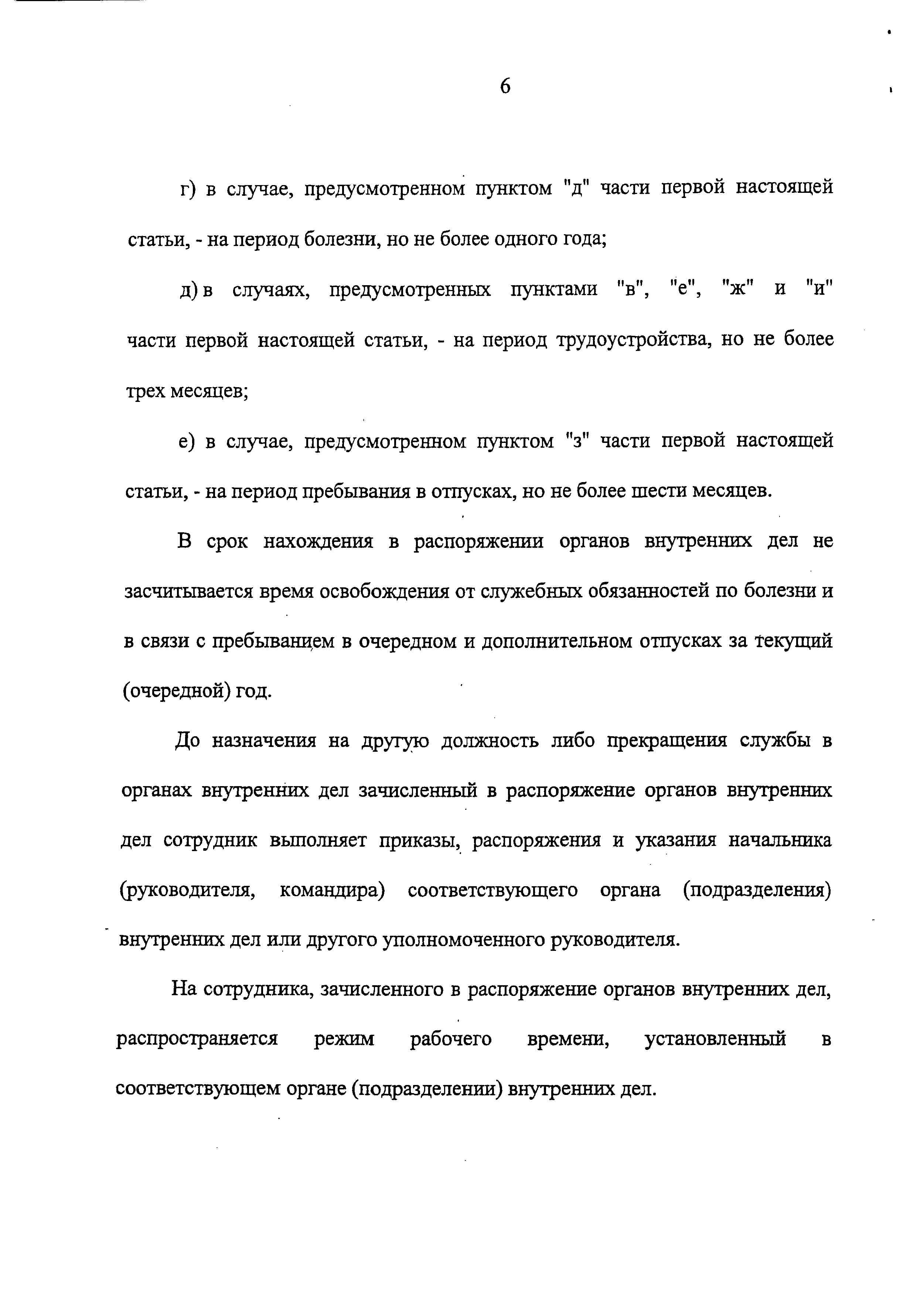 6

г) в случае, предусмотренном пунктом "д" части первой настоящей статьи, - на период болезни, но не более одного года;

д) в случаях, предусмотренных пунктами "в", "е", "ж" и "и" части первой настоящей статьи, - на период трудоустройства, но не более трех месяцев;

е) в случае, предусмотренном пунктом "з" части первой настоящей статьи, - на период пребывания в отпусках, но не более шести месяцев.

В срок нахождения в распоряжении органов внутренних дел не засчитывается время освобождения от служебных обязанностей по болезни и в связи с пребыванием в очередном и дополнительном отпусках за текущий (очередной) год.

До назначения на другую должность либо прекращения службы в органах внутренних дел зачисленный в распоряжение органов внутренних дел сотрудник выполняет приказы, распоряжения и указания начальника (руководителя, командира) соответствующего органа (подразделения) внутренних дел или другого уполномоченного руководителя.

На сотрудника, зачисленного в распоряжение органов внутренних дел, распространяется режим рабочего времени, установленный в соответствующем органе (подразделении) внутренних дел.